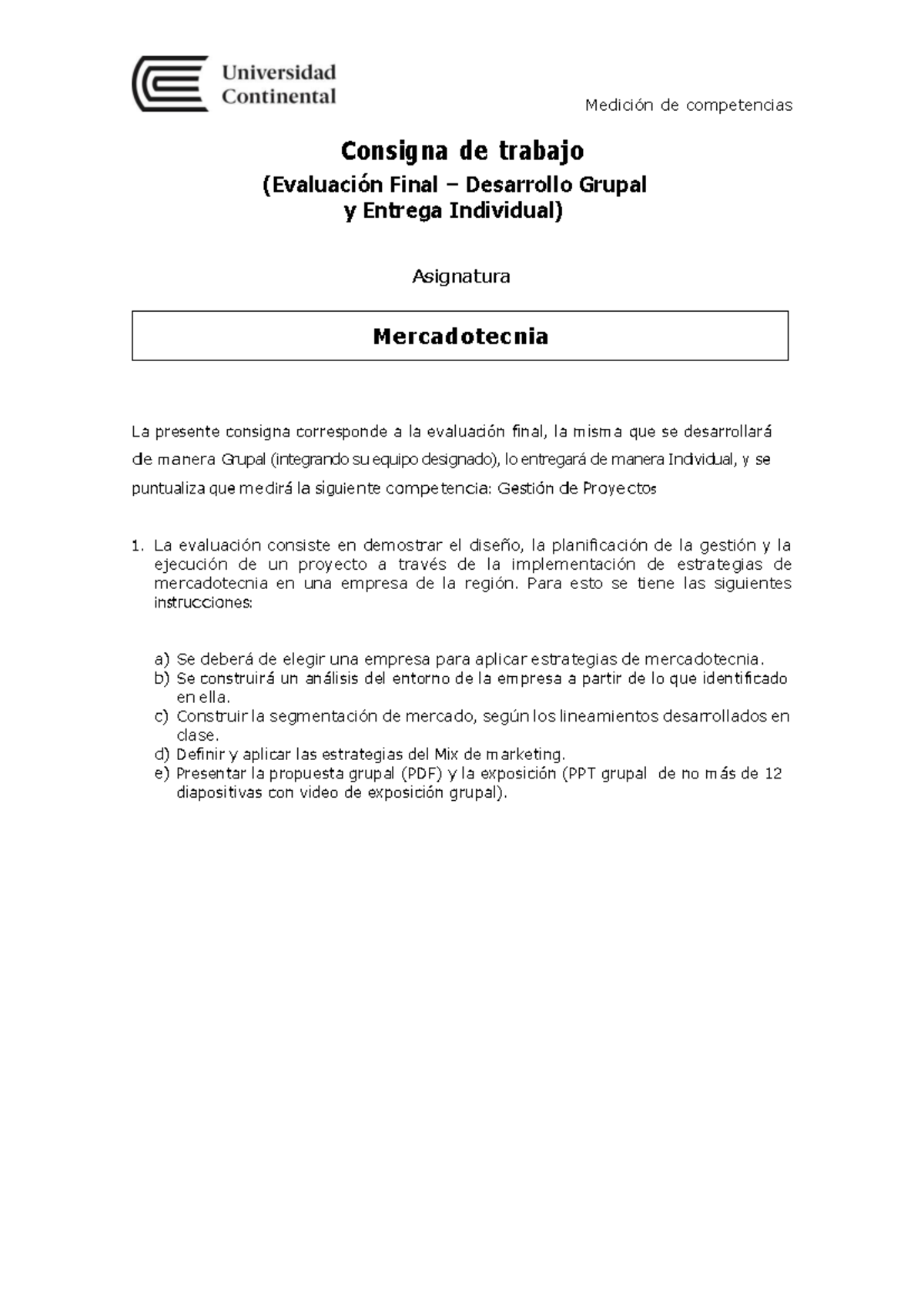 Universidad Continental

Medición de competencias

Consigna de trabajo

(Evaluación Final – Desarrollo Grupal y Entrega Individual)

Asignatura

Mercadotecnia

La presente consigna corresponde a la evaluación final, la misma que se desarrollará de manera Grupal (integrando su equipo designado), lo entregará de manera Individual, y se puntualiza que medirá la siguiente competencia: Gestión de Proyectos

1. La evaluación consiste en demostrar el diseño, la planificación de la gestión y la ejecución de un proyecto a través de la implementación de estrategias de mercadotecnia en una empresa de la región. Para esto se tiene las siguientes instrucciones:

a) Se deberá de elegir una empresa para aplicar estrategias de mercadotecnia.
b) Se construirá un análisis del entorno de la empresa a partir de lo que identificado en ella.
c) Construir la segmentación de mercado, según los lineamientos desarrollados en clase.
d) Definir y aplicar las estrategias del Mix de marketing.
e) Presentar la propuesta grupal (PDF) y la exposición (PPT grupal de no más de 12 diapositivas con video de exposición grupal).